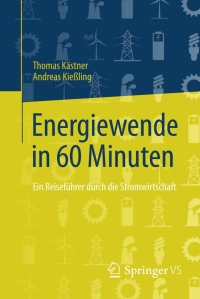 Thomas Kästner
Andreas Kießling

Energiewende in 60 Minuten

Ein Reiseführer durch die Stromwirtschaft

Springer VS